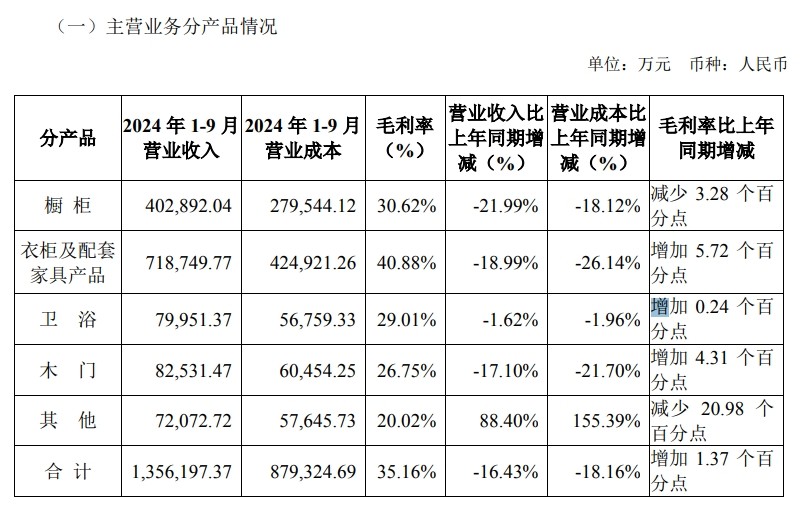 （一）主营业务分产品情况

单位：万元　币种：人民币

| 分产品 | 2024 年 1-9 月营业收入 | 2024 年 1-9 月营业成本 | 毛利率（%） | 营业收入比上年同期增减（%） | 营业成本比上年同期增减（%） | 毛利率比上年同期增减 |
|---|---|---|---|---|---|---|
| 橱 柜 | 402,892.04 | 279,544.12 | 30.62% | -21.99% | -18.12% | 减少 3.28 个百分点 |
| 衣柜及配套家具产品 | 718,749.77 | 424,921.26 | 40.88% | -18.99% | -26.14% | 增加 5.72 个百分点 |
| 卫 浴 | 79,951.37 | 56,759.33 | 29.01% | -1.62% | -1.96% | 增加 0.24 个百分点 |
| 木 门 | 82,531.47 | 60,454.25 | 26.75% | -17.10% | -21.70% | 增加 4.31 个百分点 |
| 其 他 | 72,072.72 | 57,645.73 | 20.02% | 88.40% | 155.39% | 减少 20.98 个百分点 |
| 合 计 | 1,356,197.37 | 879,324.69 | 35.16% | -16.43% | -18.16% | 增加 1.37 个百分点 |